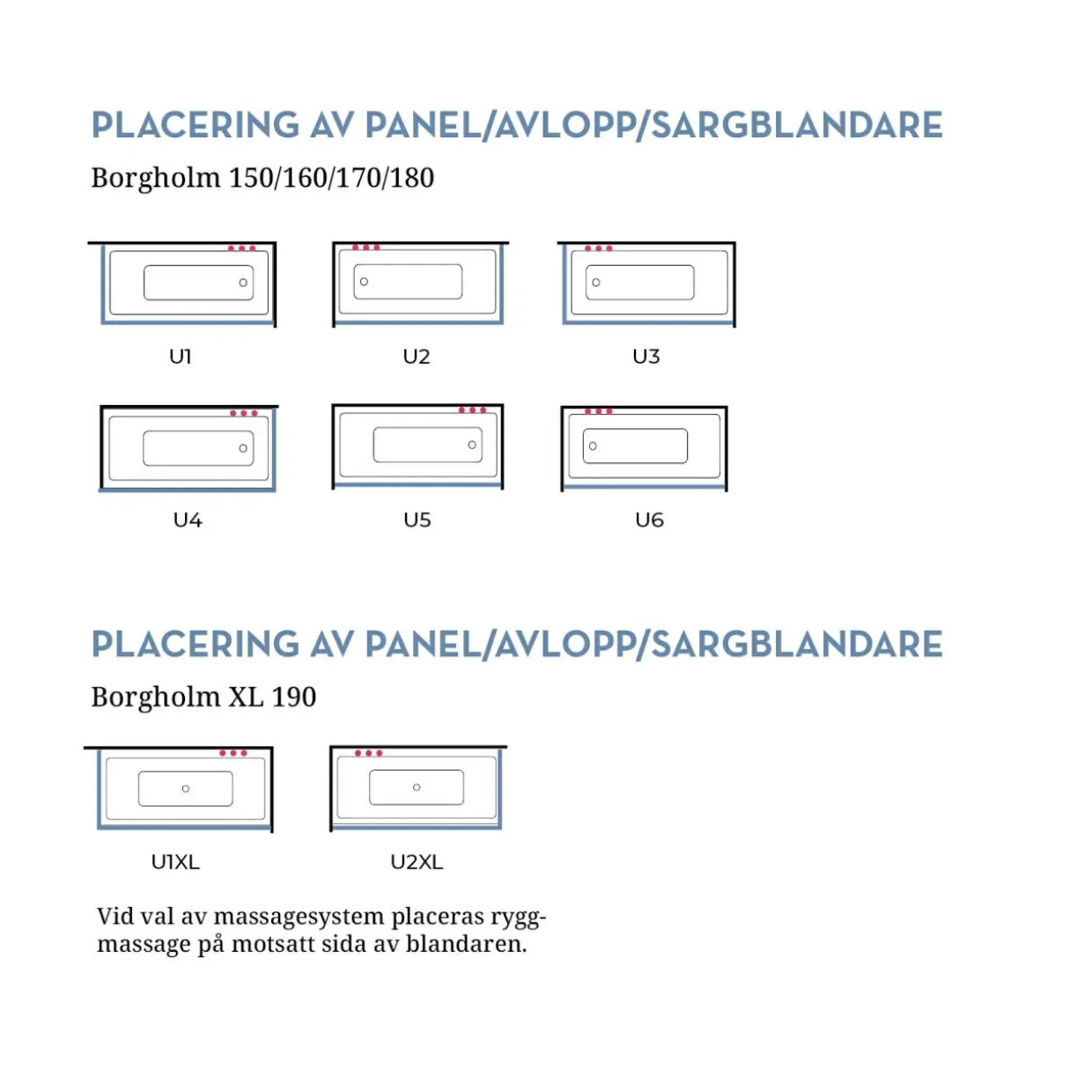 PLACERING AV PANEL/AVLOPP/SARGBLANDARE

Borgholm 150/160/170/180

U1

U2

U3

U4

U5

U6

PLACERING AV PANEL/AVLOPP/SARGBLANDARE

Borgholm XL 190

U1XL

U2XL

Vid val av massagesystem placeras ryggmassage på motsatt sida av blandaren.